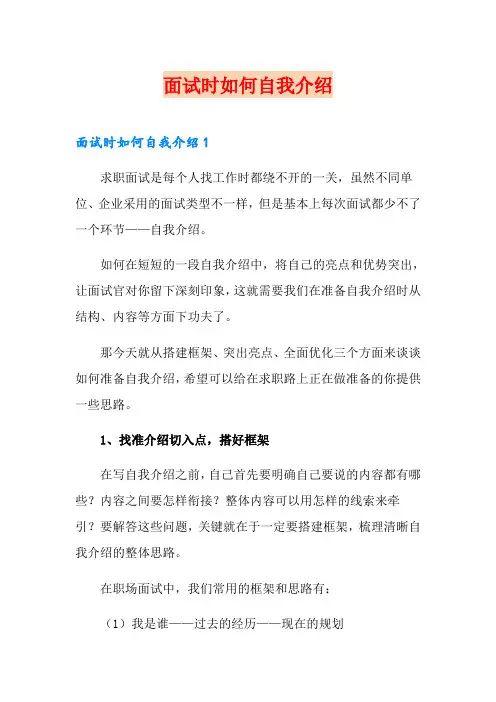 面试时如何自我介绍

面试时如何自我介绍1

求职面试是每个人找工作时都绕不开的一关，虽然不同单位、企业采用的面试类型不一样，但是基本上每次面试都少不了一个环节——自我介绍。

如何在短短的一段自我介绍中，将自己的亮点和优势突出，让面试官对你留下深刻印象，这就需要我们在准备自我介绍时从结构、内容等方面下功夫了。

那今天就从搭建框架、突出亮点、全面优化三个方面来谈谈如何准备自我介绍，希望可以给在求职路上正在做准备的你提供一些思路。

1、找准介绍切入点，搭好框架

在写自我介绍之前，自己首先要明确自己要说的内容都有哪些？内容之间要怎样衔接？整体内容可以用怎样的线索来牵引？要解答这些问题，关键就在于一定要搭建框架，梳理清晰自我介绍的整体思路。

在职场面试中，我们常用的框架和思路有：

（1）我是谁——过去的经历——现在的规划